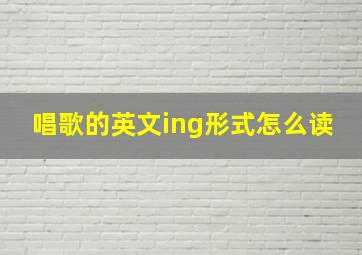 唱歌的英文ing形式怎么读